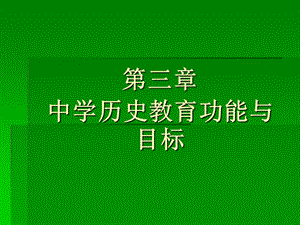 第三章
中学历史教育功能与目标